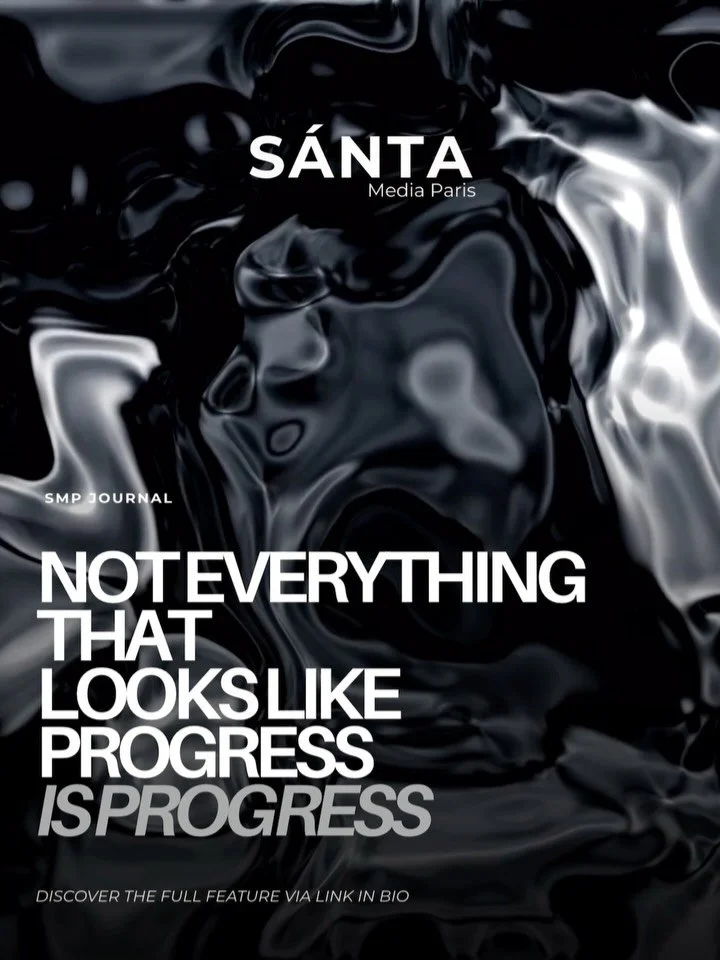 SÁNTA
Media Paris

SMP JOURNAL

NOT EVERYTHING THAT LOOKS LIKE PROGRESS IS PROGRESS

DISCOVER THE FULL FEATURE VIA LINK IN BIO